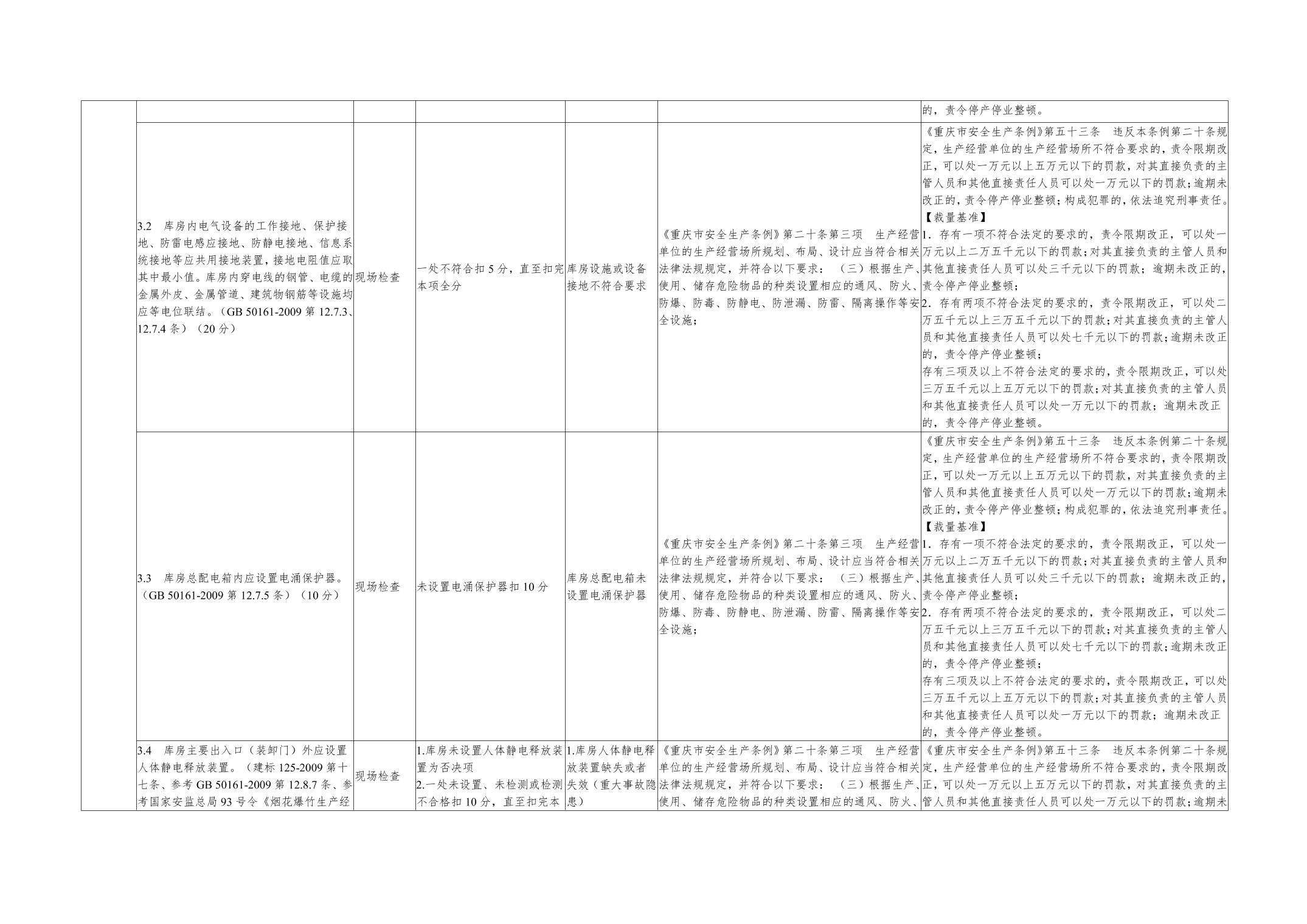 | | | | | | | |
|---|---|---|---|---|---|---|
| | | | | | | 的，责令停产停业整顿。 |
| | 3.2 库房内电气设备的工作接地、保护接地、防雷电感应接地、防静电接地、信息系统接地等应共用接地装置，接地电阻值应取其中最小值。库房内穿电线的钢管、电缆的金属外皮、金属管道、建筑物钢筋等设施均应等电位联结。（GB 50161-2009 第 12.7.3、12.7.4 条）（20 分） | 现场检查 | 一处不符合扣 5 分，直至扣完本项全分 | 库房设施或设备接地不符合要求 | 《重庆市安全生产条例》第二十条第三项 生产经营单位的生产经营场所规划、布局、设计应当符合相关法律法规规定，并符合以下要求：（三）根据生产、使用、储存危险物品的种类设置相应的通风、防火、防爆、防毒、防静电、防泄漏、防雷、隔离操作等安全设施； | 《重庆市安全生产条例》第五十三条 违反本条例第二十条规定，生产经营单位的生产经营场所不符合要求的，责令限期改正，可以处一万元以上五万元以下的罚款，对其直接负责的主管人员和其他直接责任人员可以处一万元以下的罚款；逾期未改正的，责令停产停业整顿；构成犯罪的，依法追究刑事责任。【裁量基准】1. 存有一项不符合法定的要求的，责令限期改正，可以处一万元以上二万五千元以下的罚款；对其直接负责的主管人员和其他直接责任人员可以处三千元以下的罚款；逾期未改正的，责令停产停业整顿；2. 存有两项不符合法定的要求的，责令限期改正，可以处二万五千元以上三万五千元以下的罚款；对其直接负责的主管人员和其他直接责任人员可以处七千元以下的罚款；逾期未改正的，责令停产停业整顿；存有三项及以上不符合法定的要求的，责令限期改正，可以处三万五千元以上五万元以下的罚款；对其直接负责的主管人员和其他直接责任人员可以处一万元以下的罚款；逾期未改正的，责令停产停业整顿。 |
| | 3.3 库房总配电箱内应设置电涌保护器。（GB 50161-2009 第 12.7.5 条）（10 分） | 现场检查 | 未设置电涌保护器扣 10 分 | 库房总配电箱未设置电涌保护器 | 《重庆市安全生产条例》第二十条第三项 生产经营单位的生产经营场所规划、布局、设计应当符合相关法律法规规定，并符合以下要求：（三）根据生产、使用、储存危险物品的种类设置相应的通风、防火、防爆、防毒、防静电、防泄漏、防雷、隔离操作等安全设施； | 《重庆市安全生产条例》第五十三条 违反本条例第二十条规定，生产经营单位的生产经营场所不符合要求的，责令限期改正，可以处一万元以上五万元以下的罚款，对其直接负责的主管人员和其他直接责任人员可以处一万元以下的罚款；逾期未改正的，责令停产停业整顿；构成犯罪的，依法追究刑事责任。【裁量基准】1. 存有一项不符合法定的要求的，责令限期改正，可以处一万元以上二万五千元以下的罚款；对其直接负责的主管人员和其他直接责任人员可以处三千元以下的罚款；逾期未改正的，责令停产停业整顿；2. 存有两项不符合法定的要求的，责令限期改正，可以处二万五千元以上三万五千元以下的罚款；对其直接负责的主管人员和其他直接责任人员可以处七千元以下的罚款；逾期未改正的，责令停产停业整顿；存有三项及以上不符合法定的要求的，责令限期改正，可以处三万五千元以上五万元以下的罚款；对其直接负责的主管人员和其他直接责任人员可以处一万元以下的罚款；逾期未改正的，责令停产停业整顿。 |
| | 3.4 库房主要出入口（装卸门）外应设置人体静电释放装置。（建标 125-2009 第十七条、参考 GB 50161-2009 第 12.8.7 条、参考国家安监总局 93 号令《烟花爆竹生产经 | 现场检查 | 1.库房未设置人体静电释放装置为否决项 2.一处未设置、未检测或检测不合格扣 10 分，直至扣完本 | 1.库房人体静电释放装置缺失或者失效（重大事故隐患） | 《重庆市安全生产条例》第二十条第三项 生产经营单位的生产经营场所规划、布局、设计应当符合相关法律法规规定，并符合以下要求：（三）根据生产、使用、储存危险物品的种类设置相应的通风、防火、 | 《重庆市安全生产条例》第五十三条 违反本条例第二十条规定，生产经营单位的生产经营场所不符合要求的，责令限期改正，可以处一万元以上五万元以下的罚款，对其直接负责的主管人员和其他直接责任人员可以处一万元以下的罚款；逾期未 |